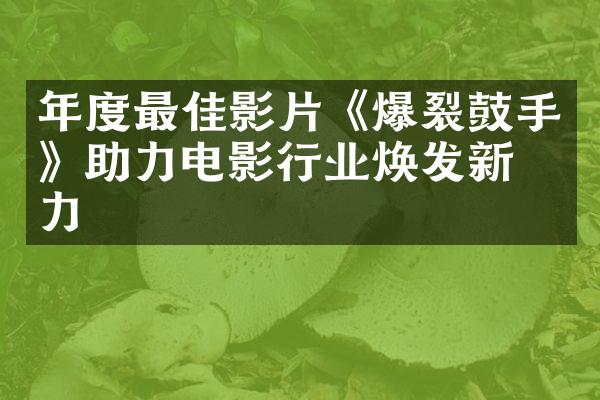 年度最佳影片《爆裂鼓手》助力电影行业焕发新力